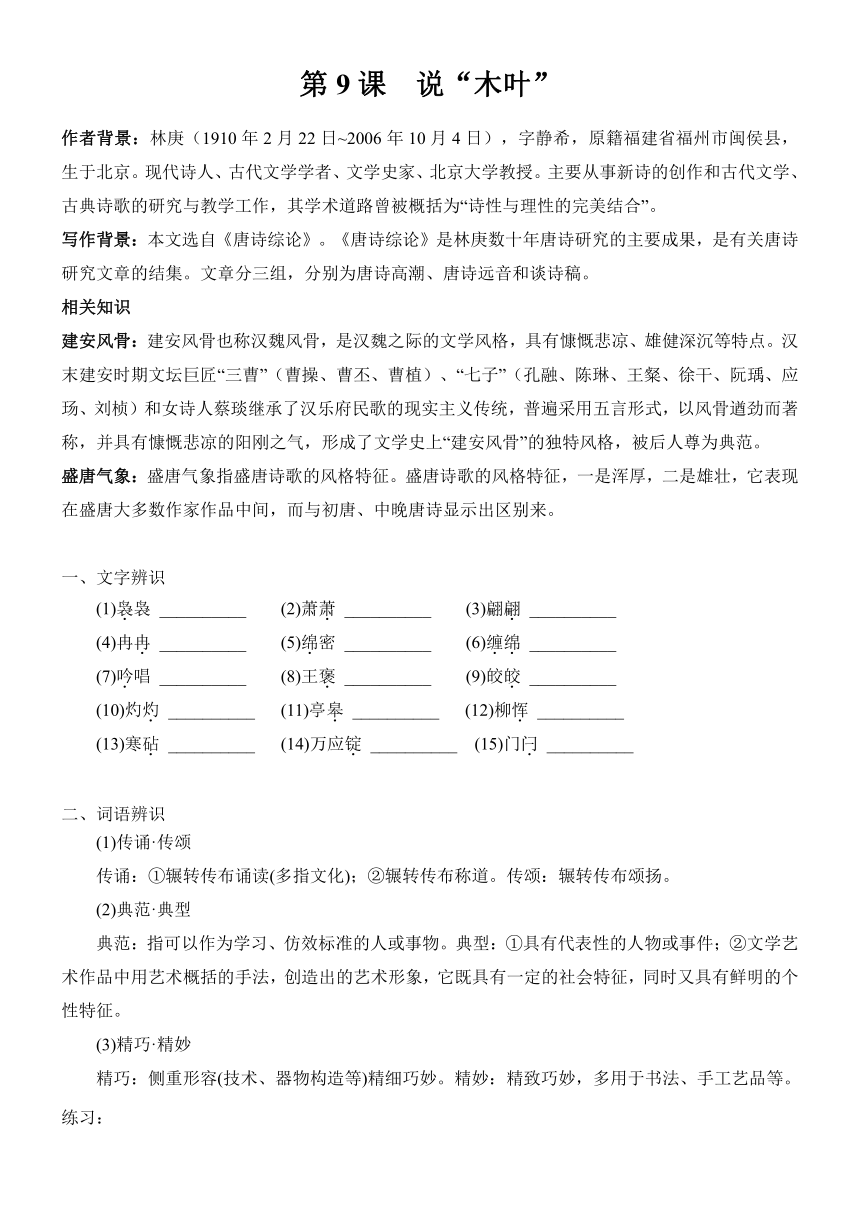 第 9 课　说“木叶”

作者背景：林庚（1910 年 2 月 22 日~2006 年 10 月 4 日），字静希，原籍福建省福州市闽侯县，生于北京。现代诗人、古代文学学者、文学史家、北京大学教授。主要从事新诗的创作和古代文学、古典诗歌的研究与教学工作，其学术道路曾被概括为“诗性与理性的完美结合”。

写作背景：本文选自《唐诗综论》。《唐诗综论》是林庚数十年唐诗研究的主要成果，是有关唐诗研究文章的结集。文章分三组，分别为唐诗高潮、唐诗远音和谈诗稿。

相关知识

建安风骨：建安风骨也称汉魏风骨，是汉魏之际的文学风格，具有慷慨悲凉、雄健深沉等特点。汉末建安时期文坛巨匠“三曹”（曹操、曹丕、曹植）、“七子”（孔融、陈琳、王粲、徐干、阮瑀、应玚、刘桢）和女诗人蔡琰继承了汉乐府民歌的现实主义传统，普遍采用五言形式，以风骨遒劲而著称，并具有慷慨悲凉的阳刚之气，形成了文学史上“建安风骨”的独特风格，被后人尊为典范。

盛唐气象：盛唐气象指盛唐诗歌的风格特征。盛唐诗歌的风格特征，一是浑厚，二是雄壮，它表现在盛唐大多数作家作品中间，而与初唐、中晚唐诗显示出区别来。

一、文字辨识

(1)袅袅 __________　(2)萧萧 __________　(3)翩翩 __________

(4)冉冉 __________　(5)绵密 __________　(6)缠绵 __________

(7)吟唱 __________　(8)王褒 __________　(9)皎皎 __________

(10)灼灼 __________　(11)亭皋 __________　(12)柳恽 __________

(13)寒砧 __________　(14)万应锭 __________　(15)门闩 __________

二、词语辨识

(1)传诵·传颂

传诵：①辗转传布诵读(多指文化)；②辗转传布称道。传颂：辗转传布颂扬。

(2)典范·典型

典范：指可以作为学习、仿效标准的人或事物。典型：①具有代表性的人物或事件；②文学艺术作品中用艺术概括的手法，创造出的艺术形象，它既具有一定的社会特征，同时又具有鲜明的个性特征。

(3)精巧·精妙

精巧：侧重形容(技术、器物构造等)精细巧妙。精妙：精致巧妙，多用于书法、手工艺品等。

练习：